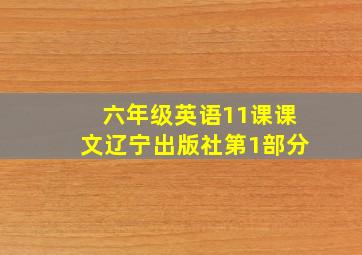 六年级英语11课课文辽宁出版社第1部分